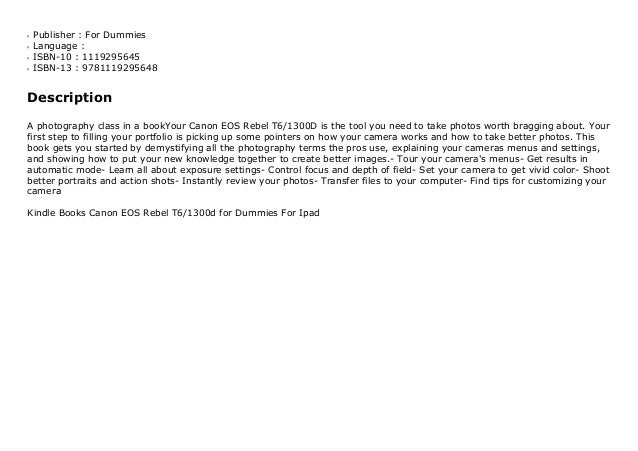 - Publisher : For Dummies
- Language :
- ISBN-10 : 1119295645
- ISBN-13 : 9781119295648

Description

A photography class in a bookYour Canon EOS Rebel T6/1300D is the tool you need to take photos worth bragging about. Your first step to filling your portfolio is picking up some pointers on how your camera works and how to take better photos. This book gets you started by demystifying all the photography terms the pros use, explaining your cameras menus and settings, and showing how to put your new knowledge together to create better images.- Tour your camera's menus- Get results in automatic mode- Learn all about exposure settings- Control focus and depth of field- Set your camera to get vivid color- Shoot better portraits and action shots- Instantly review your photos- Transfer files to your computer- Find tips for customizing your camera

Kindle Books Canon EOS Rebel T6/1300d for Dummies For Ipad